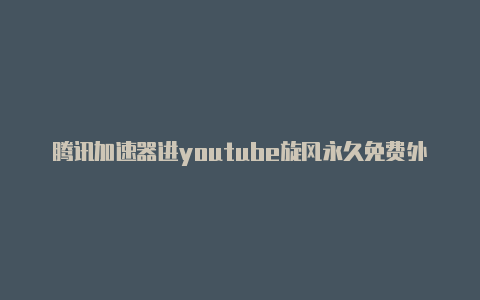 腾讯加速器进youtube旋风永久免费外